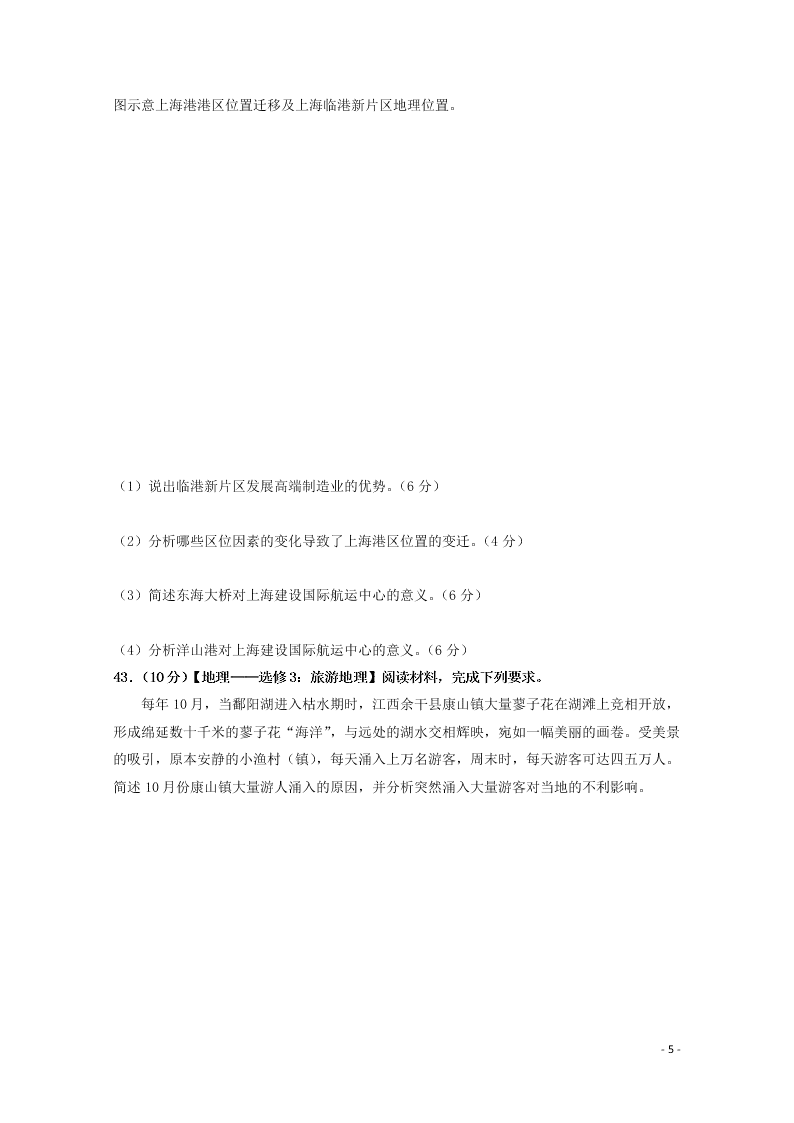 图示意上海港港区位置迁移及上海临港新片区地理位置。

（1）说出临港新片区发展高端制造业的优势。（6 分）

（2）分析哪些区位因素的变化导致了上海港区位置的变迁。（4 分）

（3）简述东海大桥对上海建设国际航运中心的意义。（6 分）

（4）分析洋山港对上海建设国际航运中心的意义。（6 分）

43.（10 分）【地理——选修 3：旅游地理】阅读材料，完成下列要求。

每年 10 月，当鄱阳湖进入枯水期时，江西余干县康山镇大量蓼子花在湖滩上竞相开放，形成绵延数十千米的蓼子花“海洋”，与远处的湖水交相辉映，宛如一幅美丽的画卷。受美景的吸引，原本安静的小渔村（镇），每天涌入上万名游客，周末时，每天游客可达四五万人。简述 10 月份康山镇大量游人涌入的原因，并分析突然涌入大量游客对当地的不利影响。

- 5 -